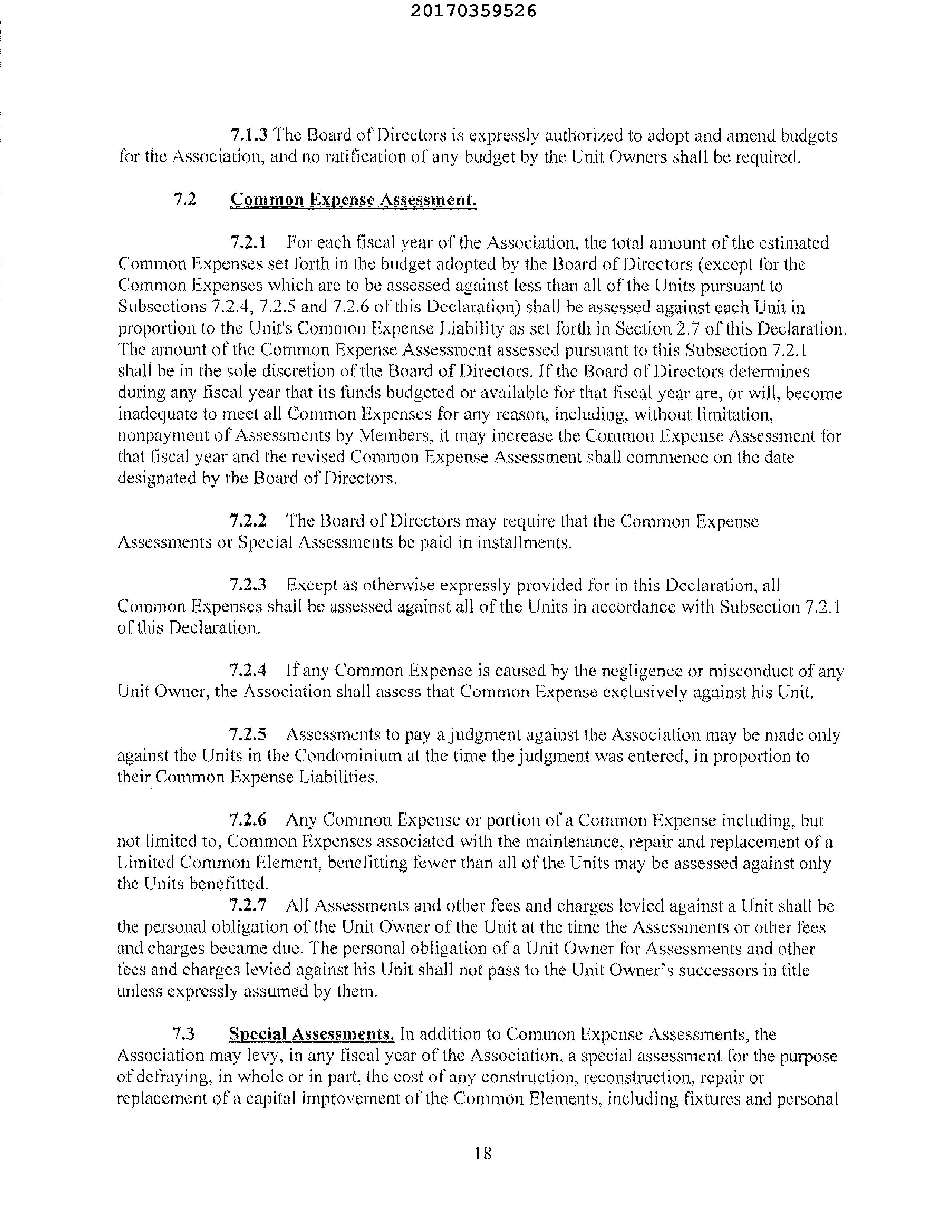 20170359526

7.1.3 The Board of Directors is expressly authorized to adopt and amend budgets for the Association, and no ratification of any budget by the Unit Owners shall be required.

7.2 Common Expense Assessment.

7.2.1 For each fiscal year of the Association, the total amount of the estimated Common Expenses set forth in the budget adopted by the Board of Directors (except for the Common Expenses which are to be assessed against less than all of the Units pursuant to Subsections 7.2.4, 7.2.5 and 7.2.6 of this Declaration) shall be assessed against each Unit in proportion to the Unit's Common Expense Liability as set forth in Section 2.7 of this Declaration. The amount of the Common Expense Assessment assessed pursuant to this Subsection 7.2.1 shall be in the sole discretion of the Board of Directors. If the Board of Directors determines during any fiscal year that its funds budgeted or available for that fiscal year are, or will, become inadequate to meet all Common Expenses for any reason, including, without limitation, nonpayment of Assessments by Members, it may increase the Common Expense Assessment for that fiscal year and the revised Common Expense Assessment shall commence on the date designated by the Board of Directors.

7.2.2 The Board of Directors may require that the Common Expense Assessments or Special Assessments be paid in installments.

7.2.3 Except as otherwise expressly provided for in this Declaration, all Common Expenses shall be assessed against all of the Units in accordance with Subsection 7.2.1 of this Declaration.

7.2.4 If any Common Expense is caused by the negligence or misconduct of any Unit Owner, the Association shall assess that Common Expense exclusively against his Unit.

7.2.5 Assessments to pay a judgment against the Association may be made only against the Units in the Condominium at the time the judgment was entered, in proportion to their Common Expense Liabilities.

7.2.6 Any Common Expense or portion of a Common Expense including, but not limited to, Common Expenses associated with the maintenance, repair and replacement of a Limited Common Element, benefitting fewer than all of the Units may be assessed against only the Units benefitted.

7.2.7 All Assessments and other fees and charges levied against a Unit shall be the personal obligation of the Unit Owner of the Unit at the time the Assessments or other fees and charges became due. The personal obligation of a Unit Owner for Assessments and other fees and charges levied against his Unit shall not pass to the Unit Owner's successors in title unless expressly assumed by them.

7.3 Special Assessments. In addition to Common Expense Assessments, the Association may levy, in any fiscal year of the Association, a special assessment for the purpose of defraying, in whole or in part, the cost of any construction, reconstruction, repair or replacement of a capital improvement of the Common Elements, including fixtures and personal

18